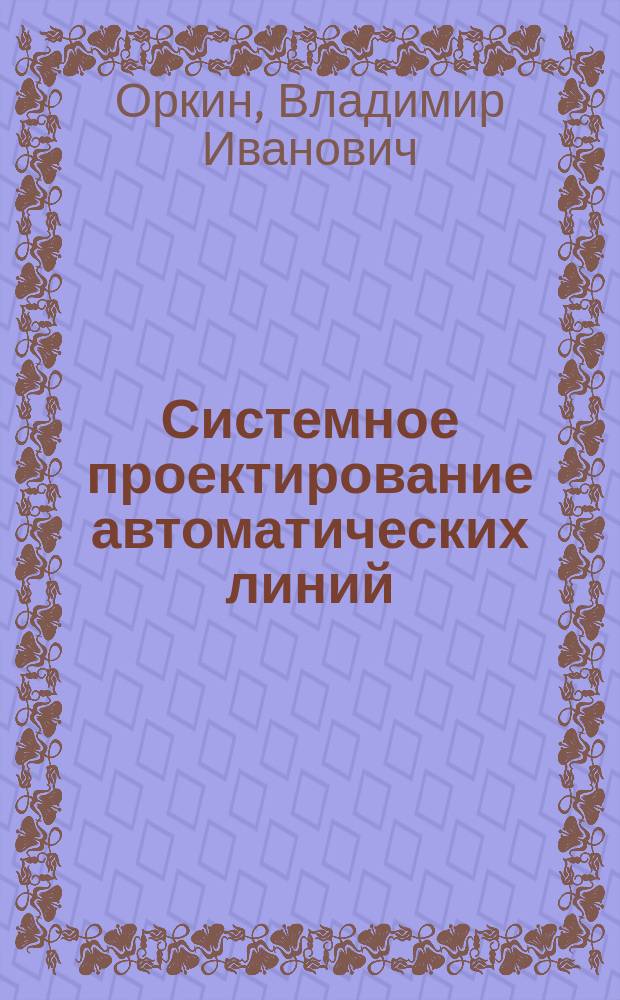 Оркин, Владимир Иванович

Системное проектирование автоматических линий